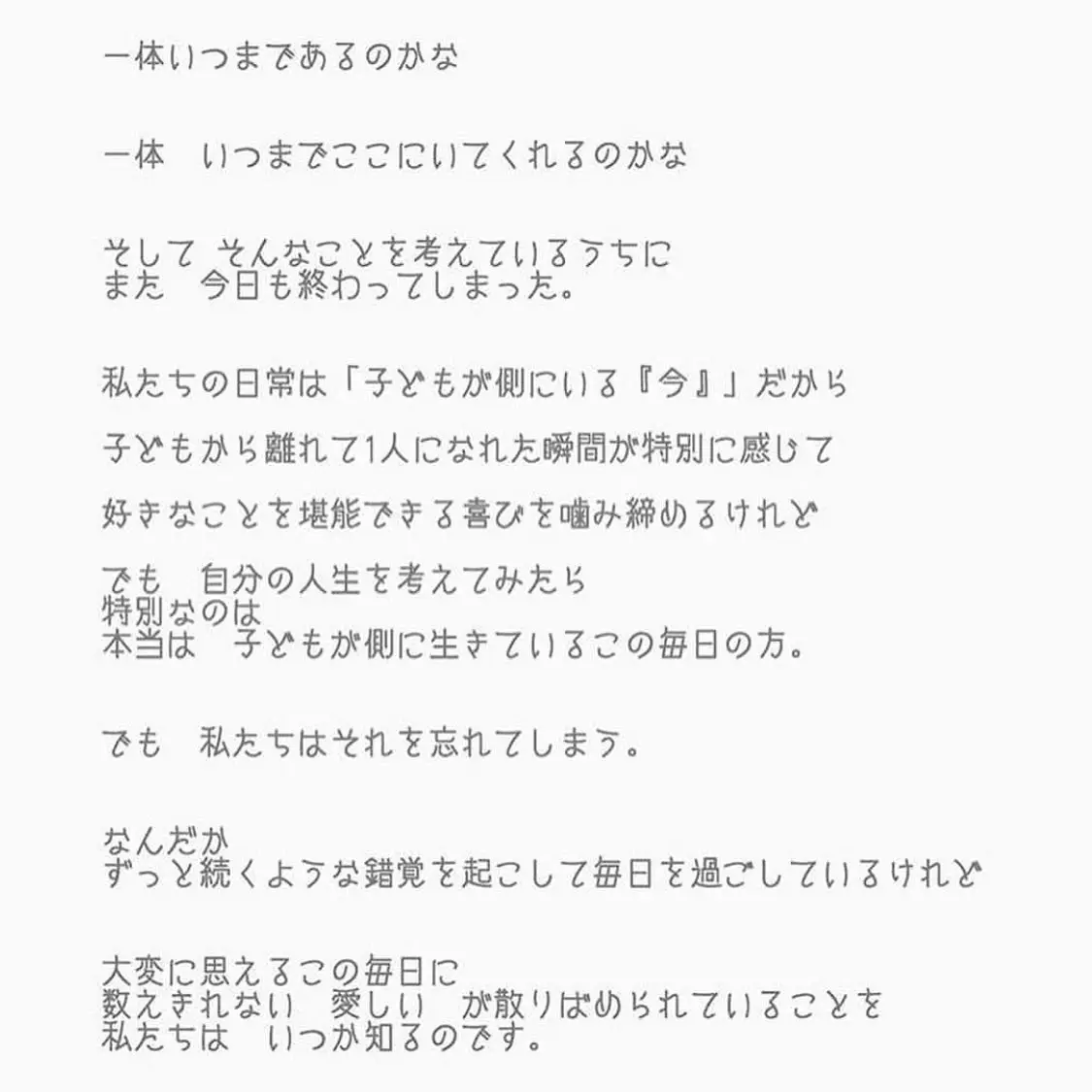 一体いつまであるのかな

一体　いつまでここにいてくれるのかな

そして そんなことを考えているうちに
また　今日も終わってしまった。

私たちの日常は「子どもが側にいる『今』」だから

子どもから離れて1人になれた瞬間が特別に感じて

好きなことを堪能できる喜びを噛み締めるけれど

でも　自分の人生を考えてみたら
特別なのは
本当は　子どもが側に生きているこの毎日の方。

でも　私たちはそれを忘れてしまう。

なんだか
ずっと続くような錯覚を起こして毎日を過ごしているけれど

大変に思えるこの毎日に
数えきれない　愛しい　が散りばめられていることを
私たちは　いつか知るのです。